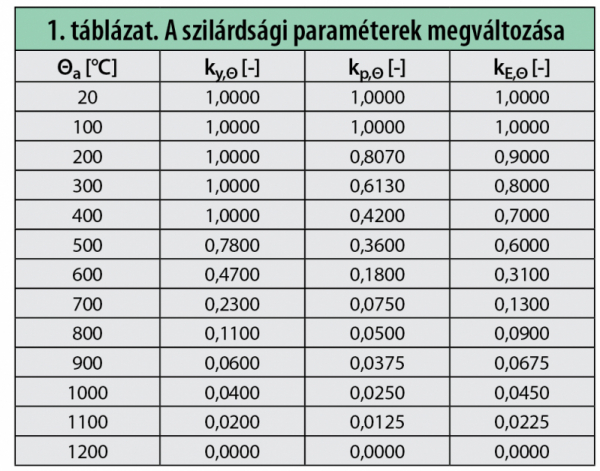 1. táblázat. A szilárdsági paraméterek megváltozása

| $\Theta_a$ [°C] | $k_{y,\Theta}$ [-] | $k_{p,\Theta}$ [-] | $k_{E,\Theta}$ [-] |
|---|---|---|---|
| 20 | 1,0000 | 1,0000 | 1,0000 |
| 100 | 1,0000 | 1,0000 | 1,0000 |
| 200 | 1,0000 | 0,8070 | 0,9000 |
| 300 | 1,0000 | 0,6130 | 0,8000 |
| 400 | 1,0000 | 0,4200 | 0,7000 |
| 500 | 0,7800 | 0,3600 | 0,6000 |
| 600 | 0,4700 | 0,1800 | 0,3100 |
| 700 | 0,2300 | 0,0750 | 0,1300 |
| 800 | 0,1100 | 0,0500 | 0,0900 |
| 900 | 0,0600 | 0,0375 | 0,0675 |
| 1000 | 0,0400 | 0,0250 | 0,0450 |
| 1100 | 0,0200 | 0,0125 | 0,0225 |
| 1200 | 0,0000 | 0,0000 | 0,0000 |